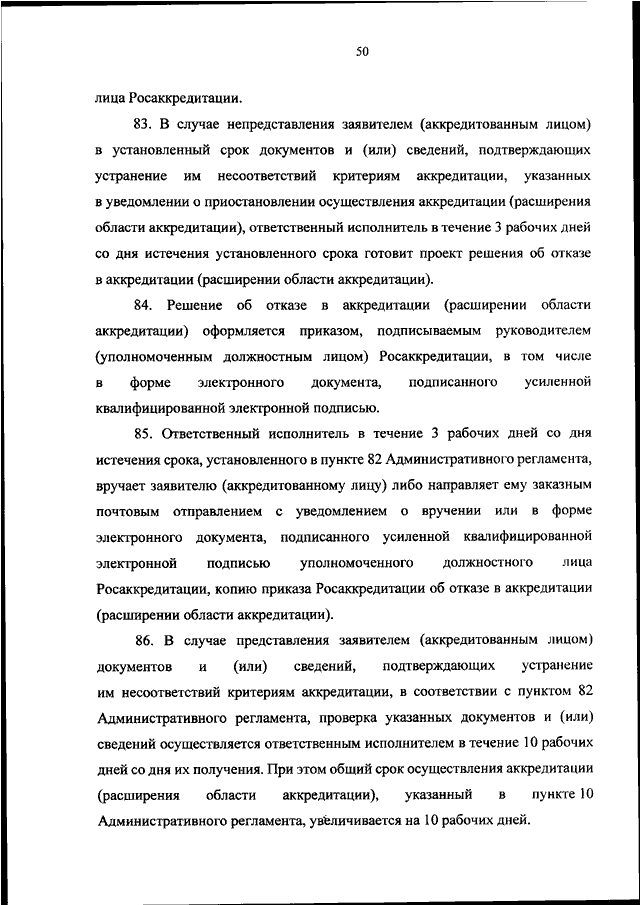 50

лица Росаккредитации.

83. В случае непредставления заявителем (аккредитованным лицом) в установленный срок документов и (или) сведений, подтверждающих устранение им несоответствий критериям аккредитации, указанных в уведомлении о приостановлении осуществления аккредитации (расширения области аккредитации), ответственный исполнитель в течение 3 рабочих дней со дня истечения установленного срока готовит проект решения об отказе в аккредитации (расширении области аккредитации).

84. Решение об отказе в аккредитации (расширении области аккредитации) оформляется приказом, подписываемым руководителем (уполномоченным должностным лицом) Росаккредитации, в том числе в форме электронного документа, подписанного усиленной квалифицированной электронной подписью.

85. Ответственный исполнитель в течение 3 рабочих дней со дня истечения срока, установленного в пункте 82 Административного регламента, вручает заявителю (аккредитованному лицу) либо направляет ему заказным почтовым отправлением с уведомлением о вручении или в форме электронного документа, подписанного усиленной квалифицированной электронной подписью уполномоченного должностного лица Росаккредитации, копию приказа Росаккредитации об отказе в аккредитации (расширении области аккредитации).

86. В случае представления заявителем (аккредитованным лицом) документов и (или) сведений, подтверждающих устранение им несоответствий критериям аккредитации, в соответствии с пунктом 82 Административного регламента, проверка указанных документов и (или) сведений осуществляется ответственным исполнителем в течение 10 рабочих дней со дня их получения. При этом общий срок осуществления аккредитации (расширения области аккредитации), указанный в пункте 10 Административного регламента, увеличивается на 10 рабочих дней.